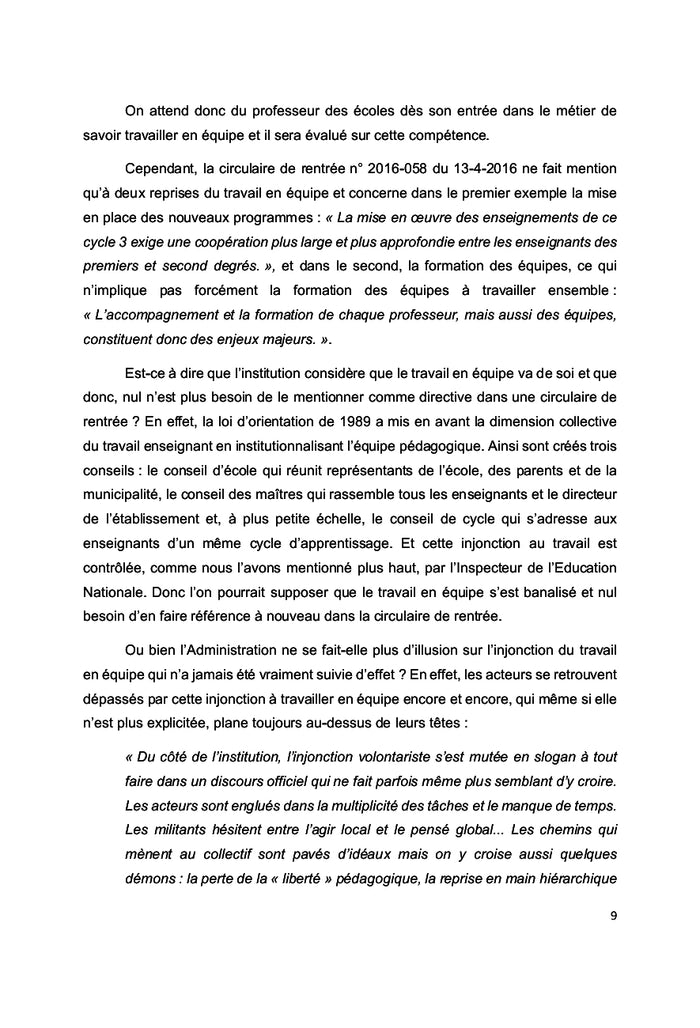 On attend donc du professeur des écoles dès son entrée dans le métier de savoir travailler en équipe et il sera évalué sur cette compétence.

Cependant, la circulaire de rentrée n° 2016-058 du 13-4-2016 ne fait mention qu'à deux reprises du travail en équipe et concerne dans le premier exemple la mise en place des nouveaux programmes : « La mise en œuvre des enseignements de ce cycle 3 exige une coopération plus large et plus approfondie entre les enseignants des premiers et second degrés. », et dans le second, la formation des équipes, ce qui n'implique pas forcément la formation des équipes à travailler ensemble : « L'accompagnement et la formation de chaque professeur, mais aussi des équipes, constituent donc des enjeux majeurs. ».

Est-ce à dire que l'institution considère que le travail en équipe va de soi et que donc, nul n'est plus besoin de le mentionner comme directive dans une circulaire de rentrée ? En effet, la loi d'orientation de 1989 a mis en avant la dimension collective du travail enseignant en institutionnalisant l'équipe pédagogique. Ainsi sont créés trois conseils : le conseil d'école qui réunit représentants de l'école, des parents et de la municipalité, le conseil des maîtres qui rassemble tous les enseignants et le directeur de l'établissement et, à plus petite échelle, le conseil de cycle qui s'adresse aux enseignants d'un même cycle d'apprentissage. Et cette injonction au travail est contrôlée, comme nous l'avons mentionné plus haut, par l'Inspecteur de l'Education Nationale. Donc l'on pourrait supposer que le travail en équipe s'est banalisé et nul besoin d'en faire référence à nouveau dans la circulaire de rentrée.

Ou bien l'Administration ne se fait-elle plus d'illusion sur l'injonction du travail en équipe qui n'a jamais été vraiment suivie d'effet ? En effet, les acteurs se retrouvent dépassés par cette injonction à travailler en équipe encore et encore, qui même si elle n'est plus explicitée, plane toujours au-dessus de leurs têtes :

« Du côté de l'institution, l'injonction volontariste s'est mutée en slogan à tout faire dans un discours officiel qui ne fait parfois même plus semblant d'y croire. Les acteurs sont englués dans la multiplicité des tâches et le manque de temps. Les militants hésitent entre l'agir local et le pensé global... Les chemins qui mènent au collectif sont pavés d'idéaux mais on y croise aussi quelques démons : la perte de la « liberté » pédagogique, la reprise en main hiérarchique

9